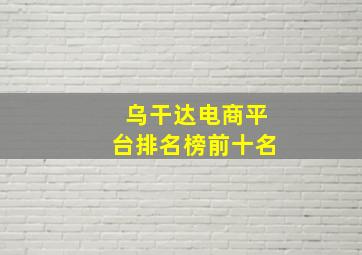 乌干达电商平台排名榜前十名